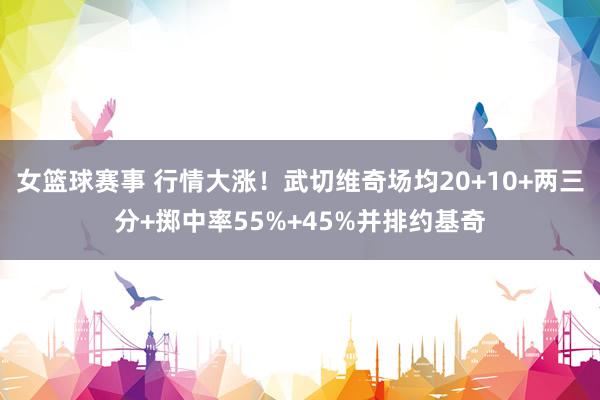 女篮球赛事 行情大涨！武切维奇场均20+10+两三分+掷中率55%+45%并排约基奇